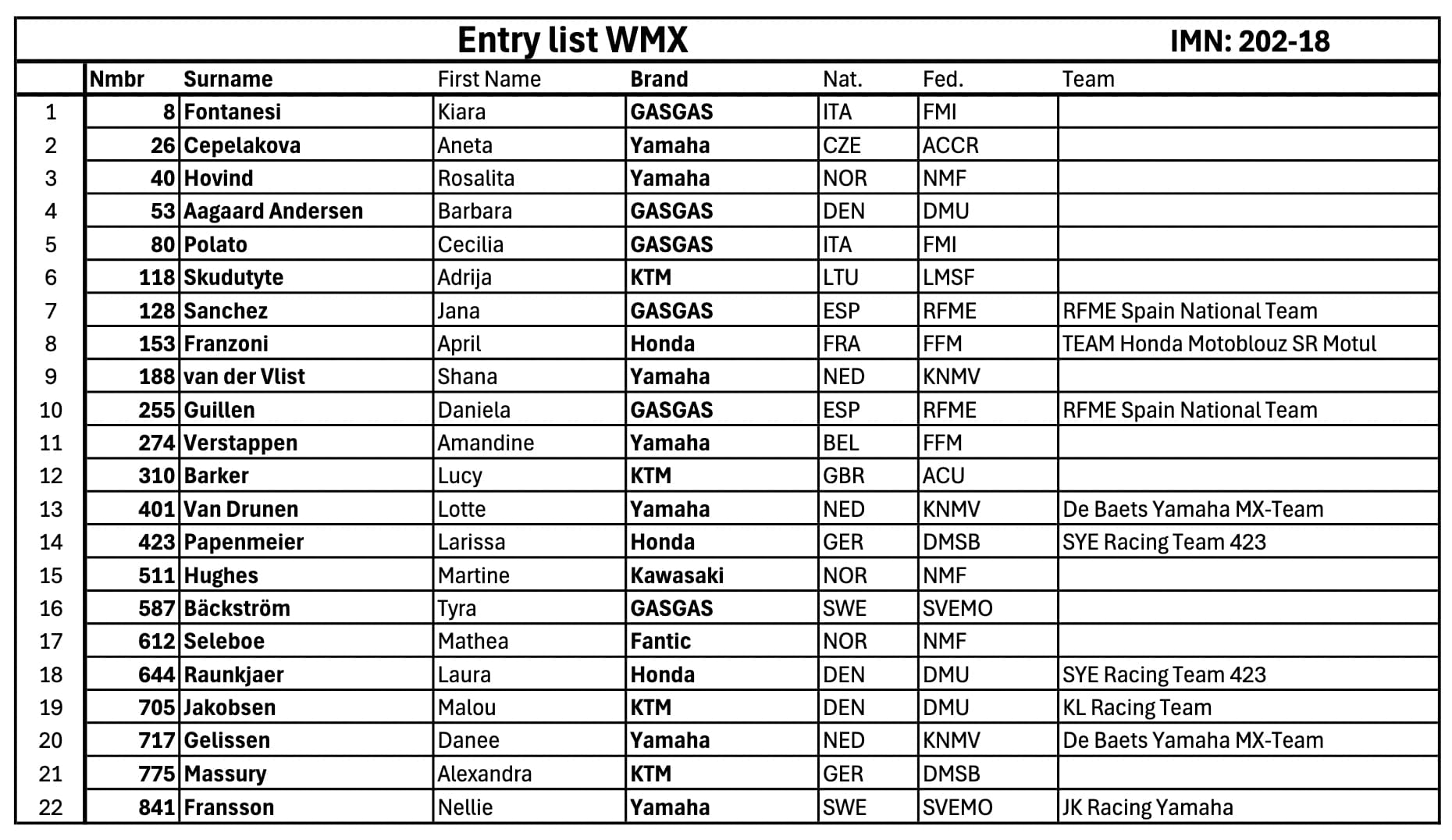 Entry list WMX IMN: 202-18

| | Nmbr | Surname | First Name | Brand | Nat. | Fed. | Team |
|---|---|---|---|---|---|---|---|
| 1 | 8 | Fontanesi | Kiara | GASGAS | ITA | FMI | |
| 2 | 26 | Cepelakova | Aneta | Yamaha | CZE | ACCR | |
| 3 | 40 | Hovind | Rosalita | Yamaha | NOR | NMF | |
| 4 | 53 | Aagaard Andersen | Barbara | GASGAS | DEN | DMU | |
| 5 | 80 | Polato | Cecilia | GASGAS | ITA | FMI | |
| 6 | 118 | Skudutyte | Adrija | KTM | LTU | LMSF | |
| 7 | 128 | Sanchez | Jana | GASGAS | ESP | RFME | RFME Spain National Team |
| 8 | 153 | Franzoni | April | Honda | FRA | FFM | TEAM Honda Motoblouz SR Motul |
| 9 | 188 | van der Vlist | Shana | Yamaha | NED | KNMV | |
| 10 | 255 | Guillen | Daniela | GASGAS | ESP | RFME | RFME Spain National Team |
| 11 | 274 | Verstappen | Amandine | Yamaha | BEL | FFM | |
| 12 | 310 | Barker | Lucy | KTM | GBR | ACU | |
| 13 | 401 | Van Drunen | Lotte | Yamaha | NED | KNMV | De Baets Yamaha MX-Team |
| 14 | 423 | Papenmeier | Larissa | Honda | GER | DMSB | SYE Racing Team 423 |
| 15 | 511 | Hughes | Martine | Kawasaki | NOR | NMF | |
| 16 | 587 | Bäckström | Tyra | GASGAS | SWE | SVEMO | |
| 17 | 612 | Seleboe | Mathea | Fantic | NOR | NMF | |
| 18 | 644 | Raunkjaer | Laura | Honda | DEN | DMU | SYE Racing Team 423 |
| 19 | 705 | Jakobsen | Malou | KTM | DEN | DMU | KL Racing Team |
| 20 | 717 | Gelissen | Danee | Yamaha | NED | KNMV | De Baets Yamaha MX-Team |
| 21 | 775 | Massury | Alexandra | KTM | GER | DMSB | |
| 22 | 841 | Fransson | Nellie | Yamaha | SWE | SVEMO | JK Racing Yamaha |